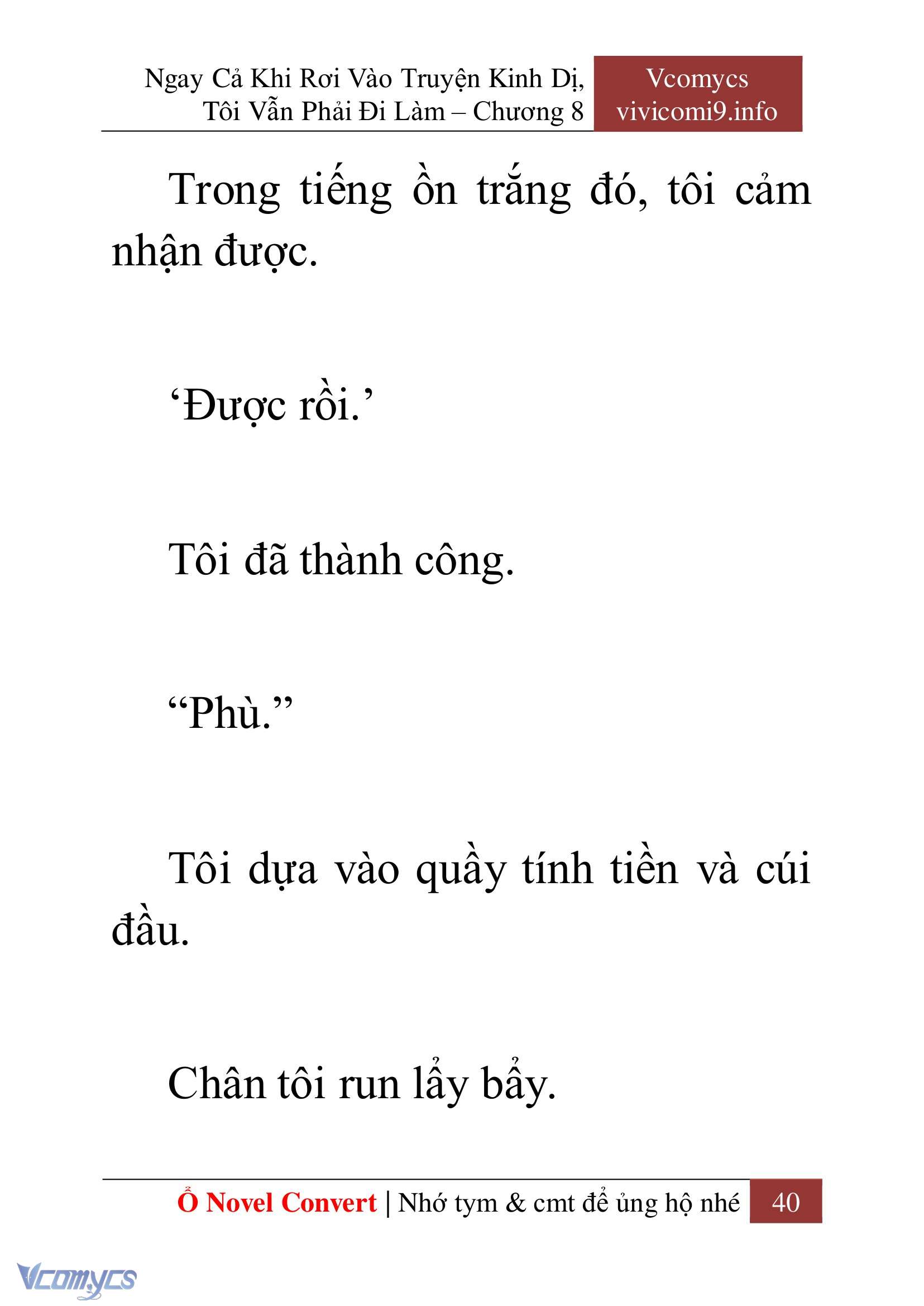 Ngay Cả Khi Rơi Vào Truyện Kinh Dị, Tôi Vẫn Phải Đi Làm – Chương 8

Vcomycs
vivicomi9.info

Trong tiếng ồn trắng đó, tôi cảm nhận được.

‘Được rồi.’

Tôi đã thành công.

“Phù.”

Tôi dựa vào quầy tính tiền và cúi đầu.

Chân tôi run lẩy bẩy.

Ổ Novel Convert | Nhớ tym & cmt để ủng hộ nhé 40

Vcomycs